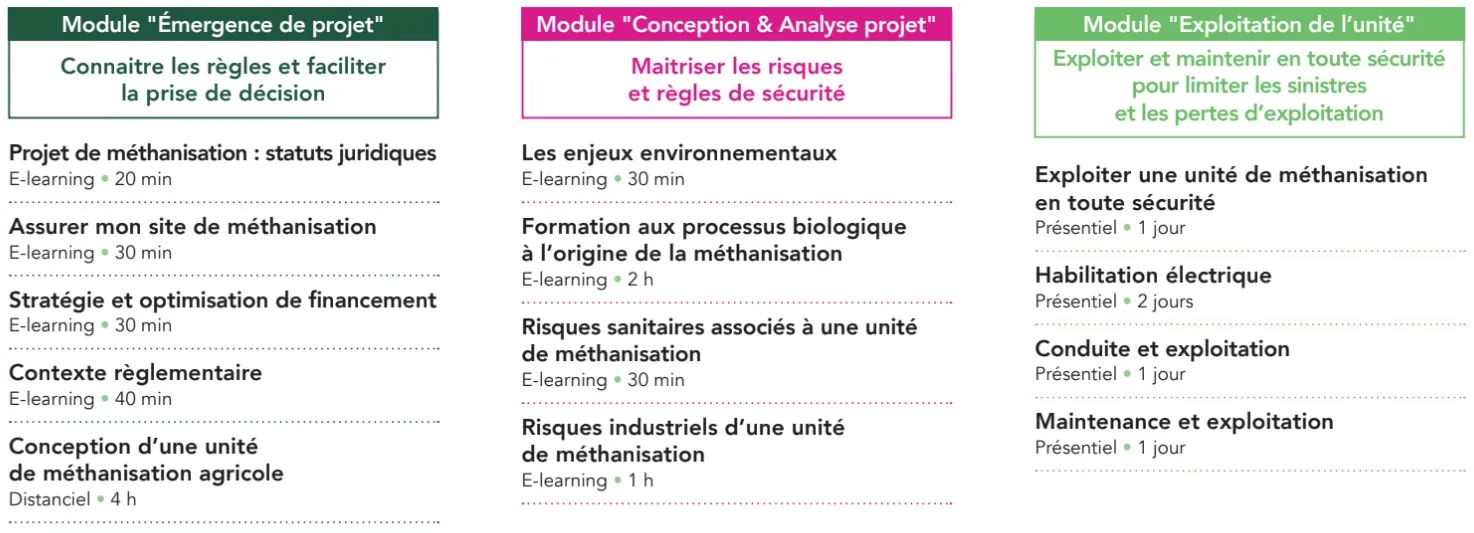 Module "Émergence de projet"

Connaitre les règles et faciliter la prise de décision

Projet de méthanisation : statuts juridiques
E-learning • 20 min

Assurer mon site de méthanisation
E-learning • 30 min

Stratégie et optimisation de financement
E-learning • 30 min

Contexte règlementaire
E-learning • 40 min

Conception d'une unité de méthanisation agricole
Distanciel • 4 h

Module "Conception & Analyse projet"

Maitriser les risques et règles de sécurité

Les enjeux environnementaux
E-learning • 30 min

Formation aux processus biologique à l'origine de la méthanisation
E-learning • 2 h

Risques sanitaires associés à une unité de méthanisation
E-learning • 30 min

Risques industriels d'une unité de méthanisation
E-learning • 1 h

Module "Exploitation de l'unité"

Exploiter et maintenir en toute sécurité pour limiter les sinistres et les pertes d'exploitation

Exploiter une unité de méthanisation en toute sécurité
Présentiel • 1 jour

Habilitation électrique
Présentiel • 2 jours

Conduite et exploitation
Présentiel • 1 jour

Maintenance et exploitation
Présentiel • 1 jour